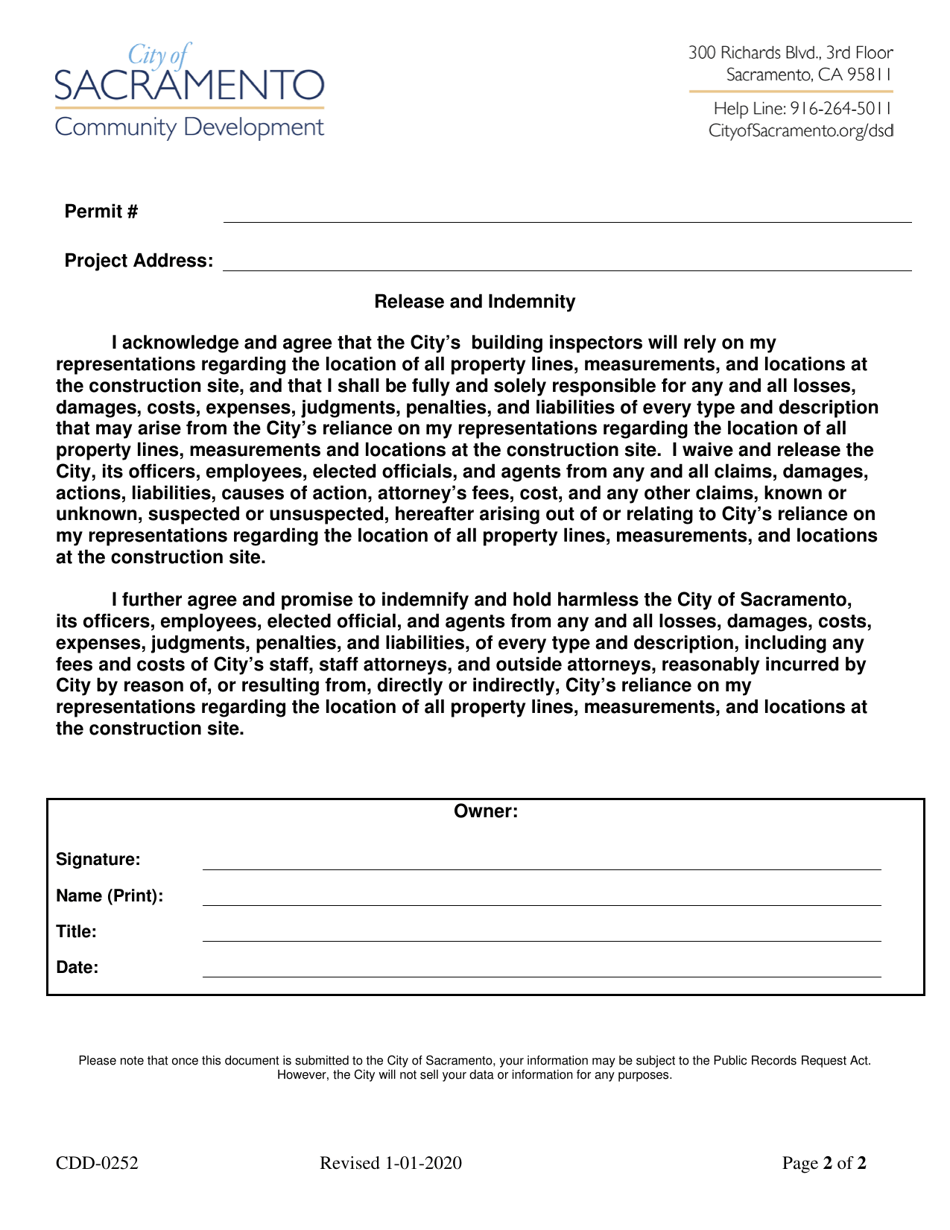 City of
SACRAMENTO
Community Development

300 Richards Blvd., 3rd Floor
Sacramento, CA 95811

Help Line: 916-264-5011
CityofSacramento.org/dsd

Permit #

Project Address:

Release and Indemnity

I acknowledge and agree that the City's building inspectors will rely on my representations regarding the location of all property lines, measurements, and locations at the construction site, and that I shall be fully and solely responsible for any and all losses, damages, costs, expenses, judgments, penalties, and liabilities of every type and description that may arise from the City's reliance on my representations regarding the location of all property lines, measurements and locations at the construction site. I waive and release the City, its officers, employees, elected officials, and agents from any and all claims, damages, actions, liabilities, causes of action, attorney's fees, cost, and any other claims, known or unknown, suspected or unsuspected, hereafter arising out of or relating to City's reliance on my representations regarding the location of all property lines, measurements, and locations at the construction site.

I further agree and promise to indemnify and hold harmless the City of Sacramento, its officers, employees, elected official, and agents from any and all losses, damages, costs, expenses, judgments, penalties, and liabilities, of every type and description, including any fees and costs of City's staff, staff attorneys, and outside attorneys, reasonably incurred by City by reason of, or resulting from, directly or indirectly, City's reliance on my representations regarding the location of all property lines, measurements, and locations at the construction site.

Owner:

Signature:
Name (Print):
Title:
Date:

Please note that once this document is submitted to the City of Sacramento, your information may be subject to the Public Records Request Act. However, the City will not sell your data or information for any purposes.

CDD-0252 Revised 1-01-2020 Page 2 of 2